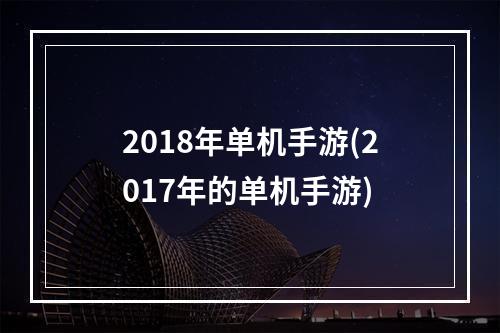 2018年单机手游(2017年的单机手游)